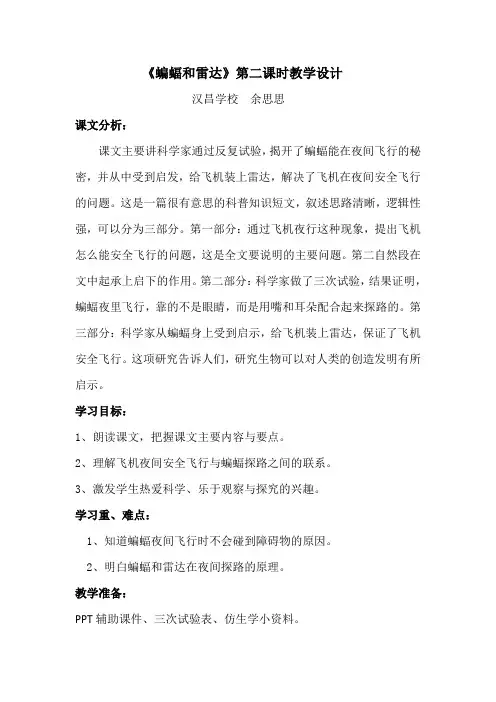 《蝙蝠和雷达》第二课时教学设计

汉昌学校　余思思

课文分析：

课文主要讲科学家通过反复试验，揭开了蝙蝠能在夜间飞行的秘密，并从中受到启发，给飞机装上雷达，解决了飞机在夜间安全飞行的问题。这是一篇很有意思的科普知识短文，叙述思路清晰，逻辑性强，可以分为三部分。第一部分：通过飞机夜行这种现象，提出飞机怎么能安全飞行的问题，这是全文要说明的主要问题。第二自然段在文中起承上启下的作用。第二部分：科学家做了三次试验，结果证明，蝙蝠夜里飞行，靠的不是眼睛，而是用嘴和耳朵配合起来探路的。第三部分：科学家从蝙蝠身上受到启示，给飞机装上雷达，保证了飞机安全飞行。这项研究告诉人们，研究生物可以对人类的创造发明有所启示。

学习目标：

1、朗读课文，把握课文主要内容与要点。

2、理解飞机夜间安全飞行与蝙蝠探路之间的联系。

3、激发学生热爱科学、乐于观察与探究的兴趣。

学习重、难点：

1、知道蝙蝠夜间飞行时不会碰到障碍物的原因。

2、明白蝙蝠和雷达在夜间探路的原理。

教学准备：

PPT 辅助课件、三次试验表、仿生学小资料。